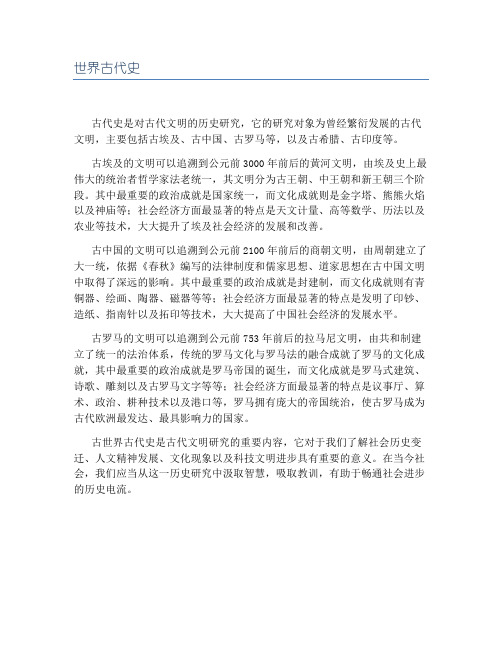 世界古代史

古代史是对古代文明的历史研究，它的研究对象为曾经繁衍发展的古代文明，主要包括古埃及、古中国、古罗马等，以及古希腊、古印度等。

古埃及的文明可以追溯到公元前3000年前后的黄河文明，由埃及史上最伟大的统治者哲学家法老统一，其文明分为古王朝、中王朝和新王朝三个阶段。其中最重要的政治成就是国家统一，而文化成就则是金字塔、熊熊火焰以及神庙等；社会经济方面最显著的特点是天文计量、高等数学、历法以及农业等技术，大大提升了埃及社会经济的发展和改善。

古中国的文明可以追溯到公元前2100年前后的商朝文明，由周朝建立了大一统，依据《春秋》编写的法律制度和儒家思想、道家思想在古中国文明中取得了深远的影响。其中最重要的政治成就是封建制，而文化成就则有青铜器、绘画、陶器、磁器等等；社会经济方面最显著的特点是发明了印钞、造纸、指南针以及拓印等技术，大大提高了中国社会经济的发展水平。

古罗马的文明可以追溯到公元前753年前后的拉马尼文明，由共和制建立了统一的法治体系，传统的罗马文化与罗马法的融合成就了罗马的文化成就，其中最重要的政治成就是罗马帝国的诞生，而文化成就是罗马式建筑、诗歌、雕刻以及古罗马文字等等；社会经济方面最显著的特点是议事厅、算术、政治、耕种技术以及港口等，罗马拥有庞大的帝国统治，使古罗马成为古代欧洲最发达、最具影响力的国家。

古世界古代史是古代文明研究的重要内容，它对于我们了解社会历史变迁、人文精神发展、文化现象以及科技文明进步具有重要的意义。在当今社会，我们应当从这一历史研究中汲取智慧，吸取教训，有助于畅通社会进步的历史电流。